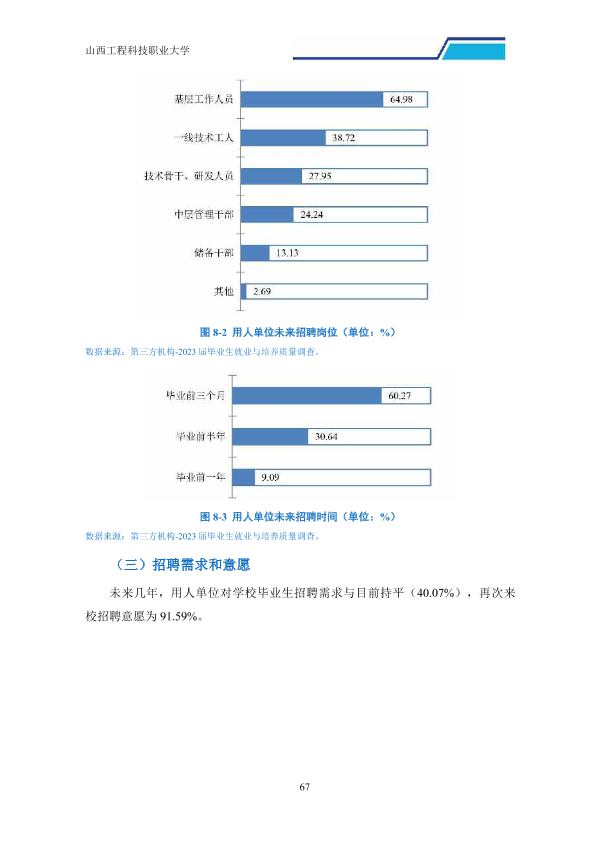 山西工程科技职业大学

基层工作人员
64.98
一线技术工人
38.72
技术骨干、研发人员
27.95
中层管理干部
24.24
储备干部
13.13
其他
2.69

图8-2 用人单位未来招聘岗位（单位：%）

数据来源：第三方机构-2023届毕业生就业与培养质量调查。

毕业前三个月
60.27
毕业前半年
30.64
毕业前一年
9.09

图8-3 用人单位未来招聘时间（单位：%）

数据来源：第三方机构-2023届毕业生就业与培养质量调查。

（三）招聘需求和意愿

未来几年，用人单位对学校毕业生招聘需求与目前持平（40.07%），再次来校招聘意愿为91.59%。

67